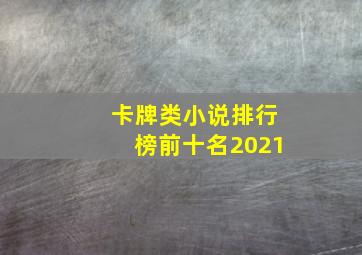 卡牌类小说排行榜前十名2021